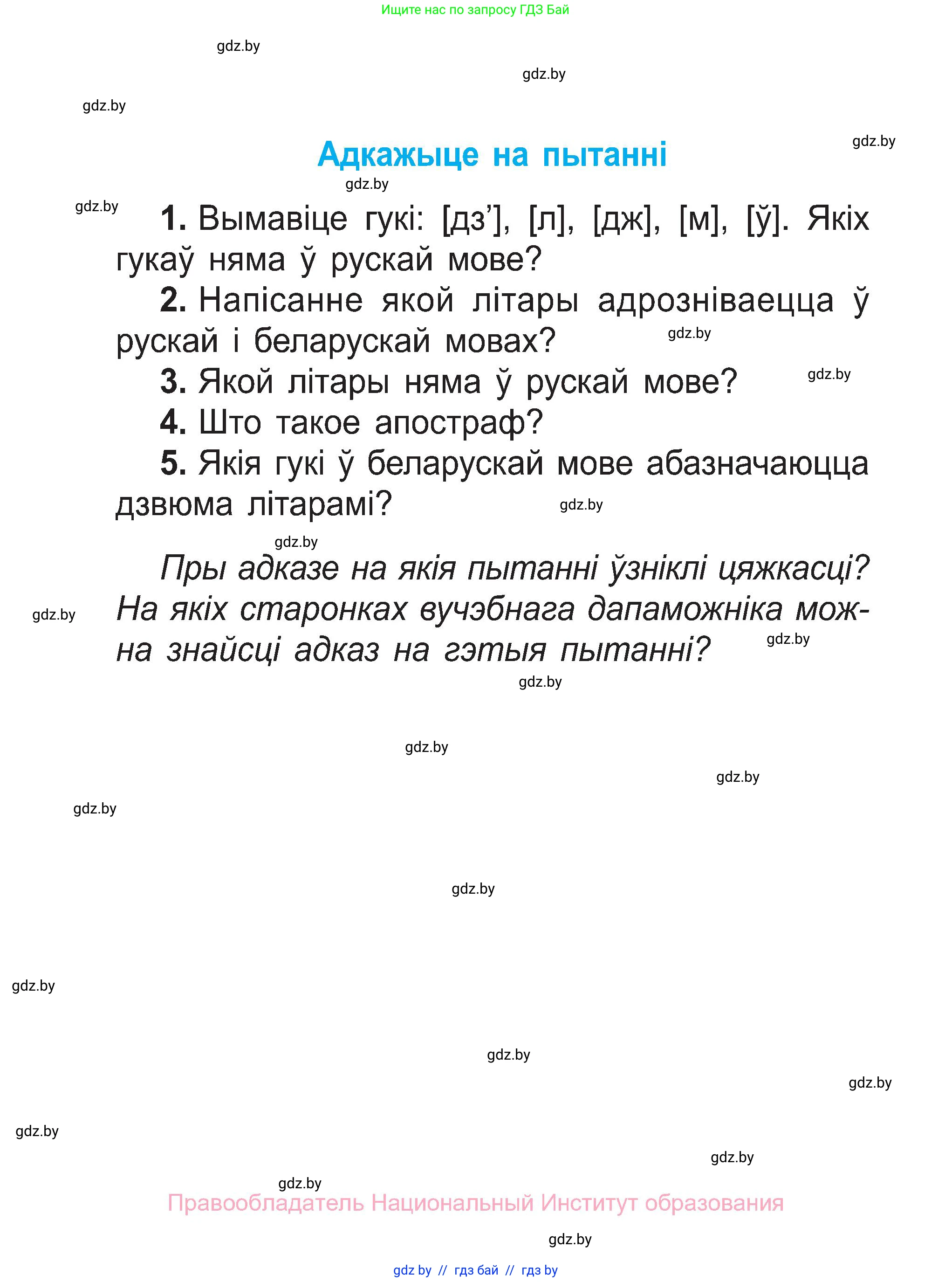 Ищите нас по запросу ГДЗ Бай

gdz.by

gdz.by

gdz.by

gdz.by

Адкажыце на пытанні

gdz.by

gdz.by

1. Вымавіце гукі: [дз’], [л], [дж], [м], [ў]. Якіх гукаў няма ў рускай мове?

2. Напісанне якой літары адрозніваецца ў рускай і беларускай мовах?

gdz.by

3. Якой літары няма ў рускай мове?

gdz.by

4. Што такое апостраф?

5. Якія гукі ў беларускай мове абазначаюцца дзвюма літарамі?

gdz.by

gdz.by

Пры адказе на якія пытанні ўзніклі цяжкасці? На якіх старонках вучэбнага дапаможніка можна знайсці адказ на гэтыя пытанні?

gdz.by

gdz.by

gdz.by

gdz.by

gdz.by

gdz.by

gdz.by

gdz.by

gdz.by

gdz.by

gdz.by

gdz.by

gdz.by

Правообладатель Национальный Институт образования

gdz.by

gdz by // гдз бай // гдз by